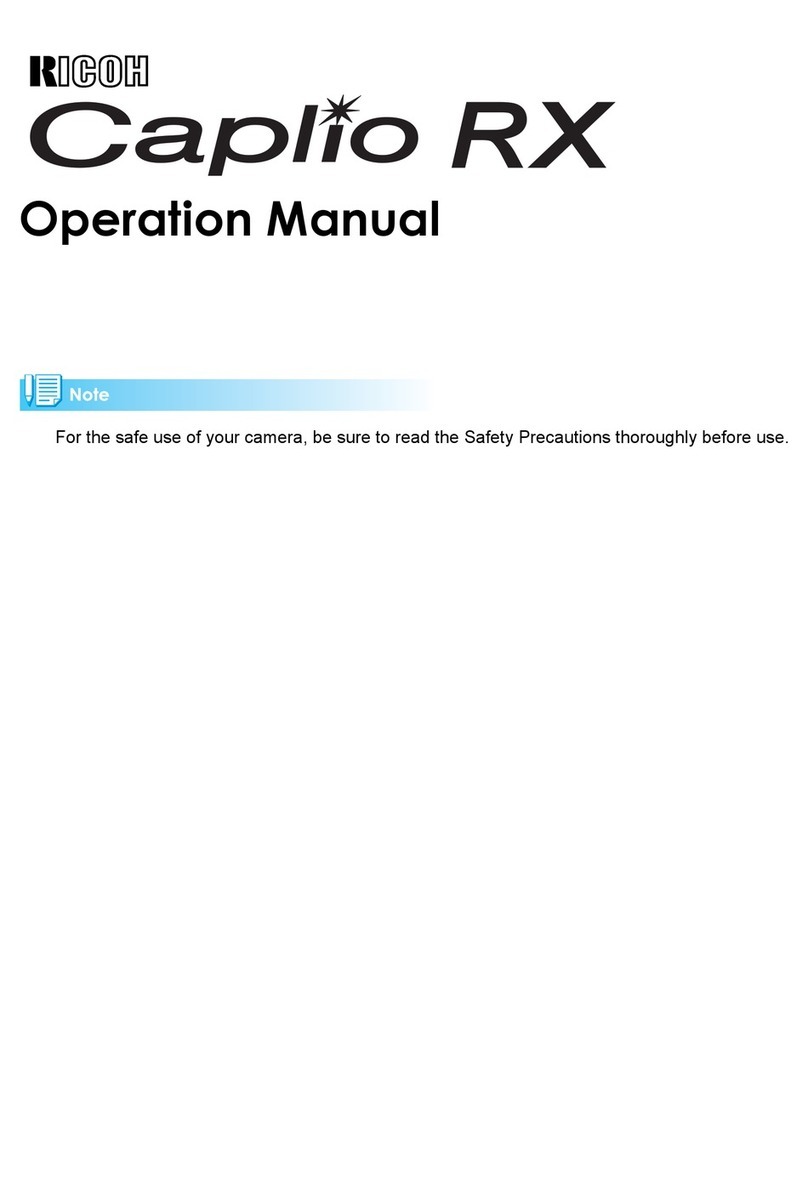 RICOH
Caplio RX
Operation Manual

Note
For the safe use of your camera, be sure to read the Safety Precautions thoroughly before use.